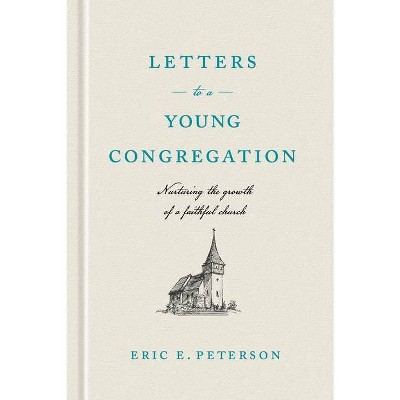 LETTERS

— to a —

YOUNG

CONGREGATION

Nurturing the growth of a faithful church

ERIC E. PETERSON